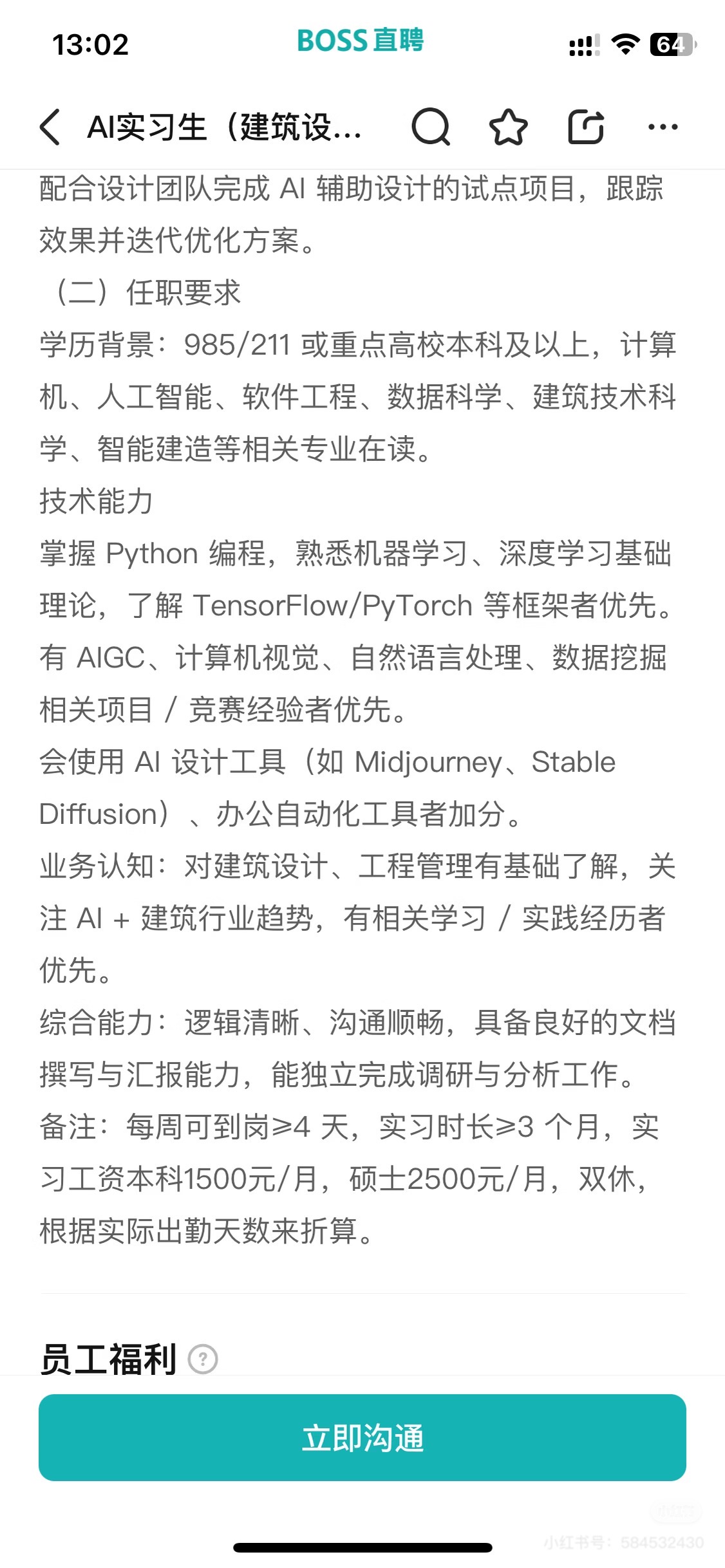 13:02 BOSS直聘 64

AI实习生（建筑设...

配合设计团队完成 AI 辅助设计的试点项目，跟踪效果并迭代优化方案。

（二）任职要求

学历背景：985/211 或重点高校本科及以上，计算机、人工智能、软件工程、数据科学、建筑技术科学、智能建造等相关专业在读。

技术能力

掌握 Python 编程，熟悉机器学习、深度学习基础理论，了解 TensorFlow/PyTorch 等框架者优先。

有 AIGC、计算机视觉、自然语言处理、数据挖掘相关项目 / 竞赛经验者优先。

会使用 AI 设计工具（如 Midjourney、Stable Diffusion）、办公自动化工具者加分。

业务认知：对建筑设计、工程管理有基础了解，关注 AI + 建筑行业趋势，有相关学习 / 实践经历者优先。

综合能力：逻辑清晰、沟通顺畅，具备良好的文档撰写与汇报能力，能独立完成调研与分析工作。

备注：每周可到岗≥4 天，实习时长≥3 个月，实习工资本科1500元/月，硕士2500元/月，双休，根据实际出勤天数来折算。

员工福利 ?

立即沟通

小红书号：584532430